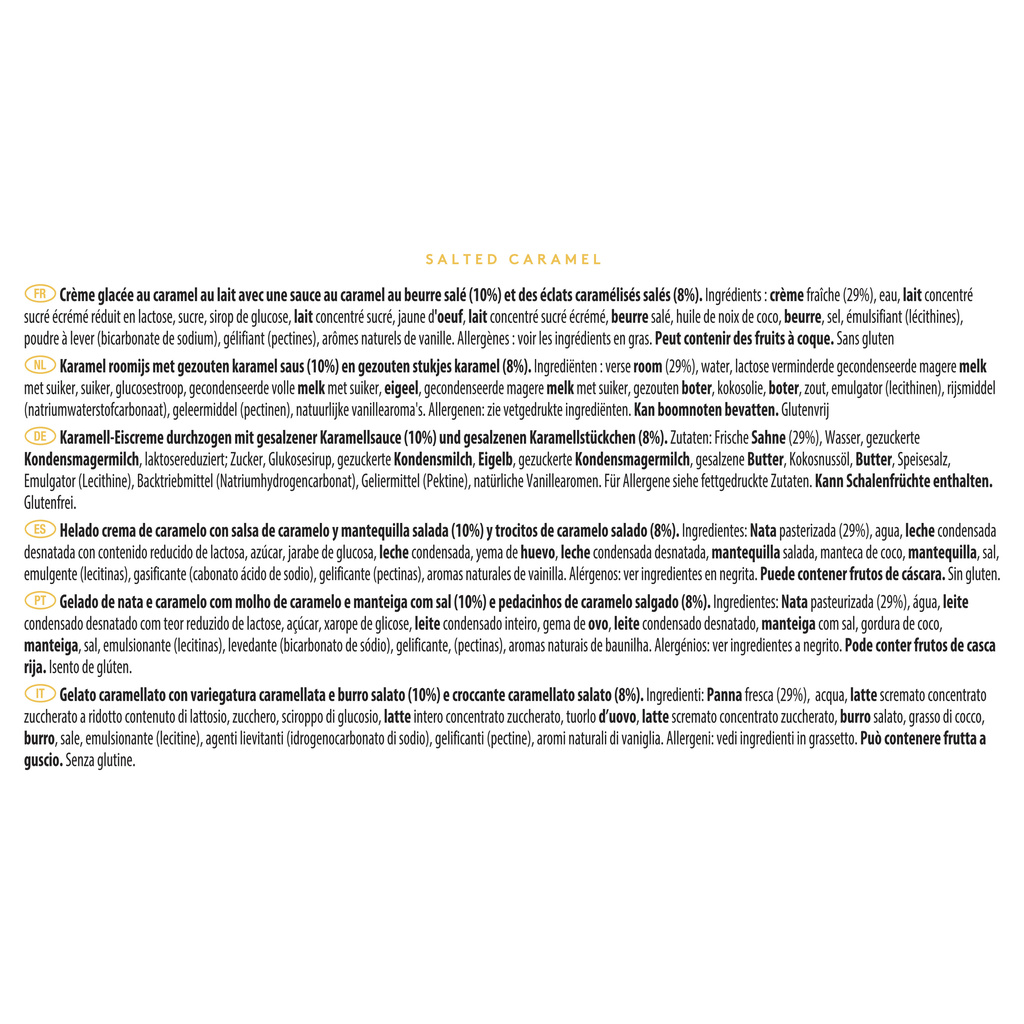 SALTED CARAMEL

FR Crème glacée au caramel au lait avec une sauce au caramel au beurre salé (10%) et des éclats caramélisés salés (8%). Ingrédients : crème fraîche (29%), eau, lait concentré sucré écrémé réduit en lactose, sucre, sirop de glucose, lait concentré sucré, jaune d'oeuf, lait concentré sucré écrémé, beurre salé, huile de noix de coco, beurre, sel, émulsifiant (lécithines), poudre à lever (bicarbonate de sodium), gélifiant (pectines), arômes naturels de vanille. Allergènes : voir les ingrédients en gras. Peut contenir des fruits à coque. Sans gluten

NL Karamel roomijs met gezouten karamel saus (10%) en gezouten stukjes karamel (8%). Ingrediënten : verse room (29%), water, lactose verminderde gecondenseerde magere melk met suiker, suiker, glucosestroop, gecondenseerde volle melk met suiker, eigeel, gecondenseerde magere melk met suiker, gezouten boter, kokosolie, boter, zout, emulgator (lecithinen), rijsmiddel (natriumwaterstofcarbonaat), geleermiddel (pectinen), natuurlijke vanillearoma's. Allergenen: zie vetgedrukte ingrediënten. Kan boomnoten bevatten. Glutenvrij

DE Karamell-Eiscreme durchzogen mit gesalzener Karamellsauce (10%) und gesalzenen Karamellstückchen (8%). Zutaten: Frische Sahne (29%), Wasser, gezuckerte Kondensmagermilch, laktosereduziert; Zucker, Glukosesirup, gezuckerte Kondensmilch, Eigelb, gezuckerte Kondensmagermilch, gesalzene Butter, Kokosnussöl, Butter, Speisesalz, Emulgator (Lecithine), Backtriebmittel (Natriumhydrogencarbonat), Geliermittel (Pektine), natürliche Vanillearomen. Für Allergene siehe fettgedruckte Zutaten. Kann Schalenfrüchte enthalten. Glutenfrei.

ES Helado crema de caramelo con salsa de caramelo y mantequilla salada (10%) y trocitos de caramelo salado (8%). Ingredientes: Nata pasterizada (29%), agua, leche condensada desnatada con contenido reducido de lactosa, azúcar, jarabe de glucosa, leche condensada, yema de huevo, leche condensada desnatada, mantequilla salada, manteca de coco, mantequilla, sal, emulgente (lecitinas), gasificante (cabonato ácido de sodio), gelificante (pectinas), aromas naturales de vainilla. Alérgenos: ver ingredientes en negrita. Puede contener frutos de cáscara. Sin gluten.

PT Gelado de nata e caramelo com molho de caramelo e manteiga com sal (10%) e pedacinhos de caramelo salgado (8%). Ingredientes: Nata pasteurizada (29%), água, leite condensado desnatado com teor reduzido de lactose, açúcar, xarope de glicose, leite condensado inteiro, gema de ovo, leite condensado desnatado, manteiga com sal, gordura de coco, manteiga, sal, emulsionante (lecitinas), levedante (bicarbonato de sódio), gelificante, (pectinas), aromas naturais de baunilha. Alergénios: ver ingredientes a negrito. Pode conter frutos de casca rija. Isento de glúten.

IT Gelato caramellato con variegatura caramellata e burro salato (10%) e croccante caramellato salato (8%). Ingredienti: Panna fresca (29%), acqua, latte scremato concentrato zuccherato a ridotto contenuto di lattosio, zucchero, sciroppo di glucosio, latte intero concentrato zuccherato, tuorlo d'uovo, latte scremato concentrato zuccherato, burro salato, grasso di cocco, burro, sale, emulsionante (lecitine), agenti lievitanti (idrogenocarbonato di sodio), gelificanti (pectine), aromi naturali di vaniglia. Allergeni: vedi ingredienti in grassetto. Può contenere frutta a guscio. Senza glutine.